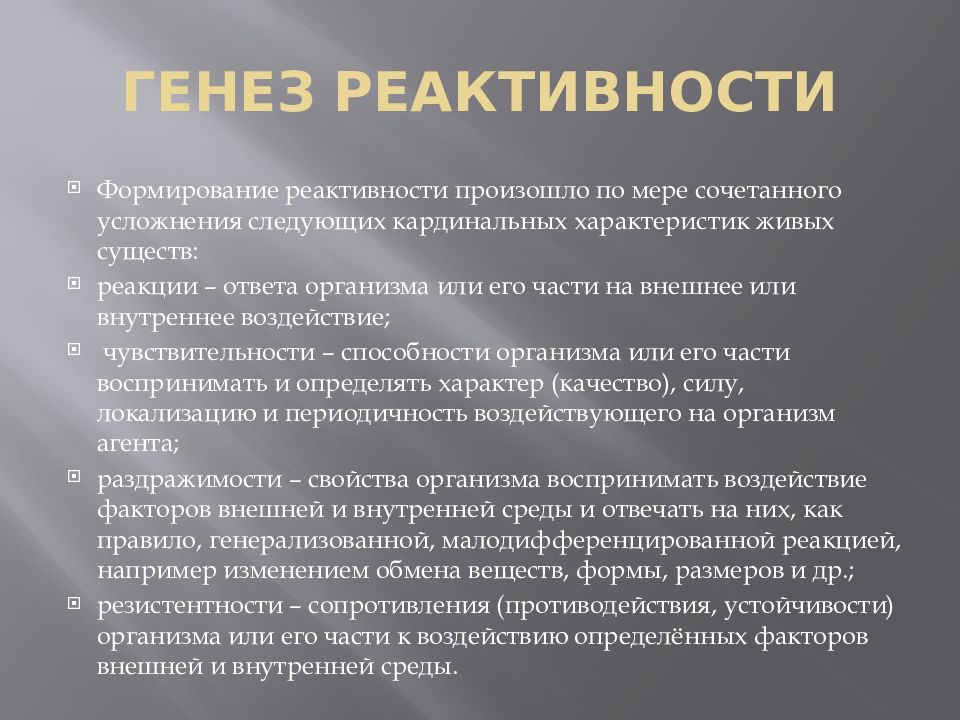 ГЕНЕЗ РЕАКТИВНОСТИ

Формирование реактивности произошло по мере сочетанного усложнения следующих кардинальных характеристик живых существ:

реакции – ответа организма или его части на внешнее или внутреннее воздействие;

чувствительности – способности организма или его части воспринимать и определять характер (качество), силу, локализацию и периодичность воздействующего на организм агента;

раздражимости – свойства организма воспринимать воздействие факторов внешней и внутренней среды и отвечать на них, как правило, генерализованной, малодифференцированной реакцией, например изменением обмена веществ, формы, размеров и др.;

резистентности – сопротивления (противодействия, устойчивости) организма или его части к воздействию определённых факторов внешней и внутренней среды.